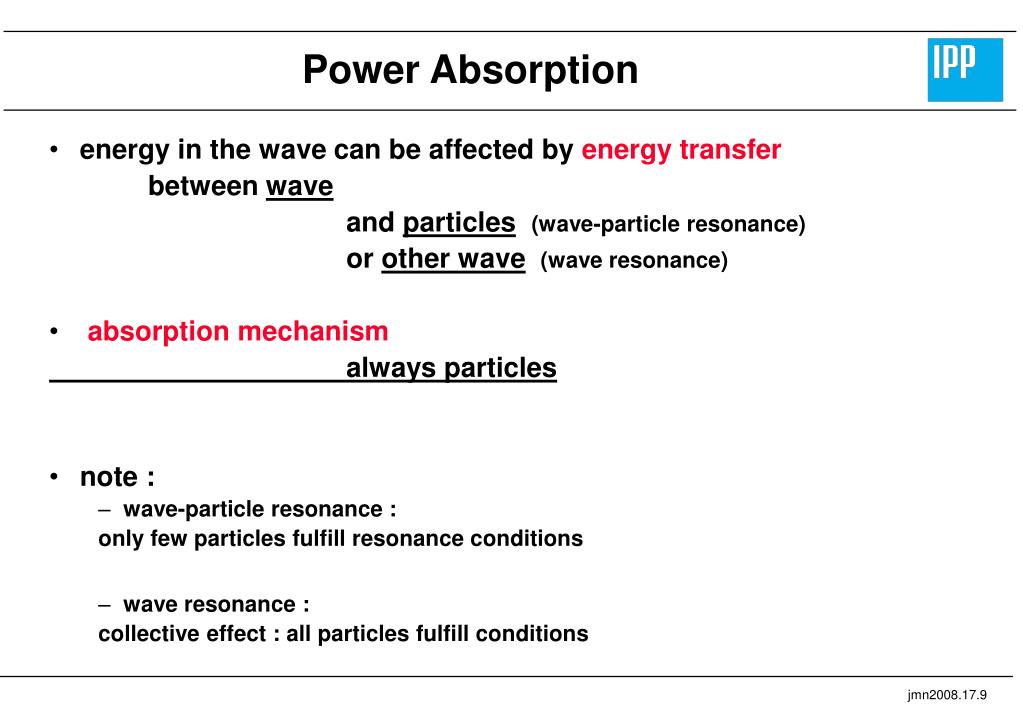 Power Absorption

IPP

• energy in the wave can be affected by energy transfer
between wave
and particles (wave-particle resonance)
or other wave (wave resonance)

• absorption mechanism
always particles

• note :
– wave-particle resonance :
only few particles fulfill resonance conditions

– wave resonance :
collective effect : all particles fulfill conditions

jmn2008.17.9